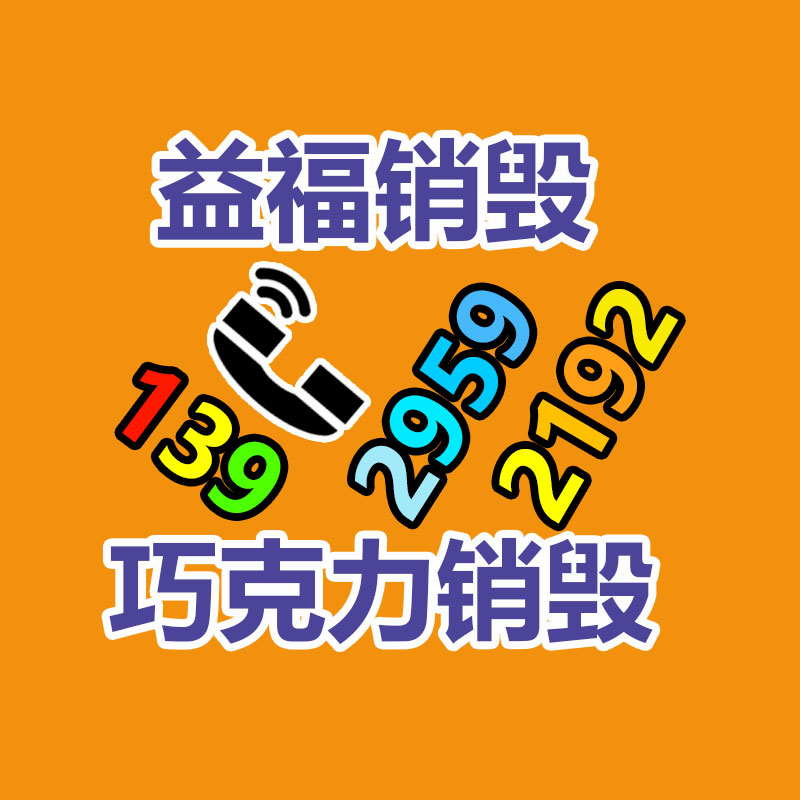 益福销毁

139 2959 2192

巧克力销毁